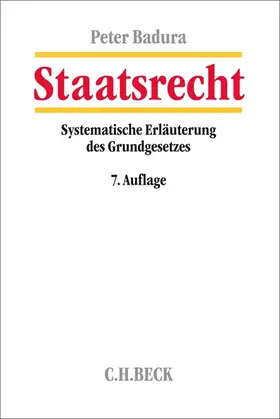 Peter Badura

Staatsrecht

Systematische Erläuterung des Grundgesetzes

7. Auflage

C.H.BECK